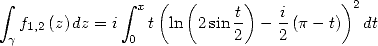 $\int_{\gamma} f_{1,2}(z)\,dz = i\int_0^x t\left(\ln\left(2\sin\frac{t}{2}\right) - \frac{i}{2}(\pi - t)\right)^2 dt$